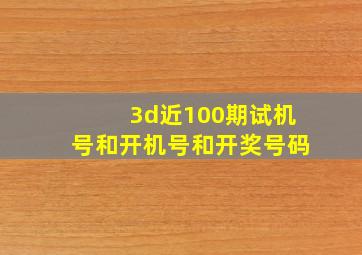 3d近100期试机号和开机号和开奖号码